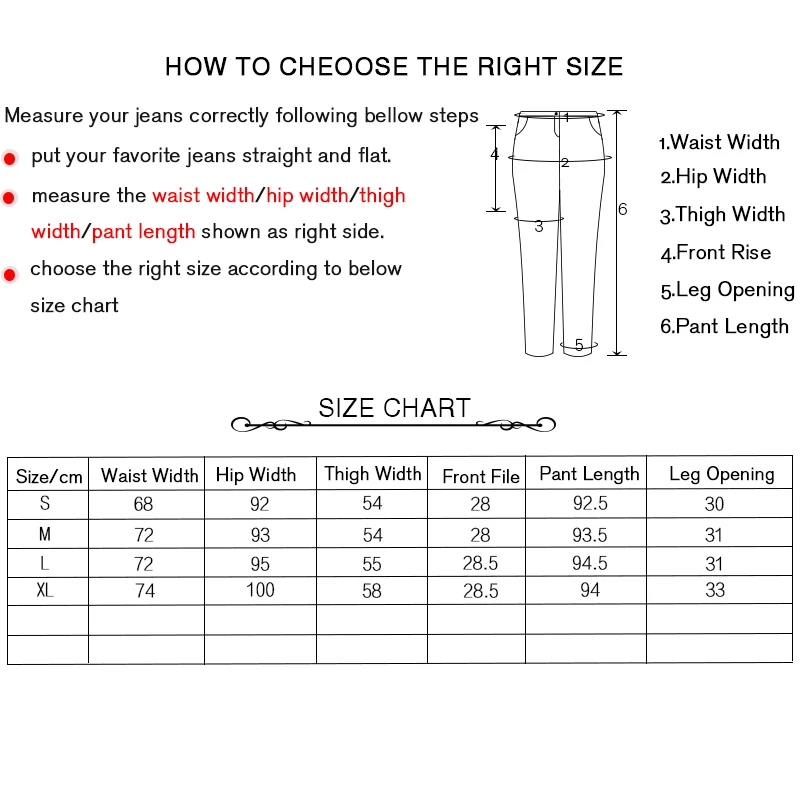 HOW TO CHEOOSE THE RIGHT SIZE

Measure your jeans correctly following bellow steps

put your favorite jeans straight and flat.

measure the waist width/hip width/thigh width/pant length shown as right side.

choose the right size according to below size chart

1
2
3
4
5
6

1.Waist Width
2.Hip Width
3.Thigh Width
4.Front Rise
5.Leg Opening
6.Pant Length

SIZE CHART

| Size/cm | Waist Width | Hip Width | Thigh Width | Front File | Pant Length | Leg Opening |
|---|---|---|---|---|---|---|
| S | 68 | 92 | 54 | 28 | 92.5 | 30 |
| M | 72 | 93 | 54 | 28 | 93.5 | 31 |
| L | 72 | 95 | 55 | 28.5 | 94.5 | 31 |
| XL | 74 | 100 | 58 | 28.5 | 94 | 33 |
| | | | | | | |
| | | | | | | |